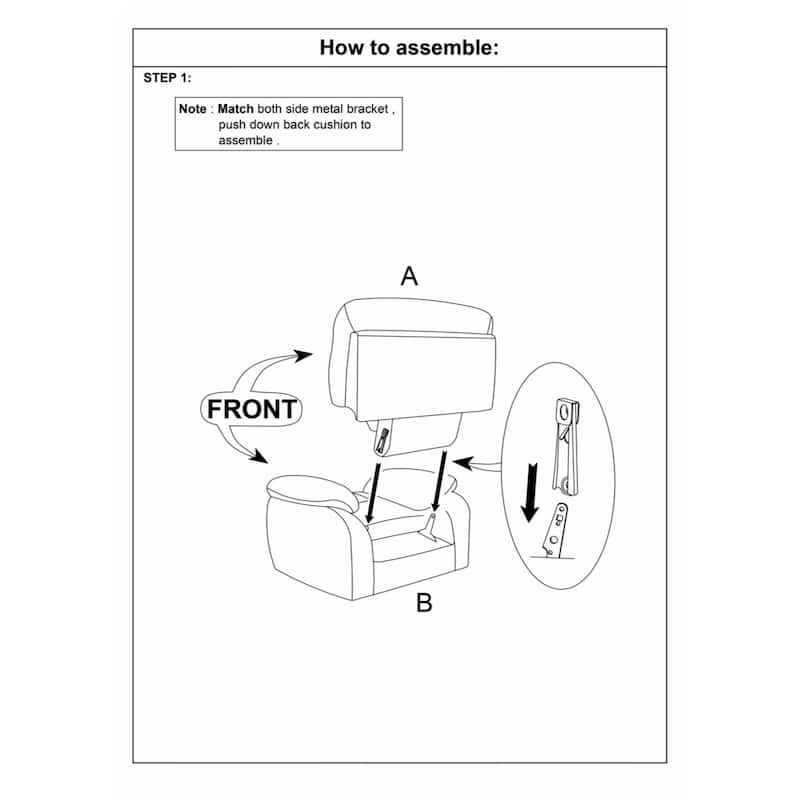 How to assemble:

STEP 1:

Note : Match both side metal bracket , push down back cushion to assemble .

A

FRONT

B